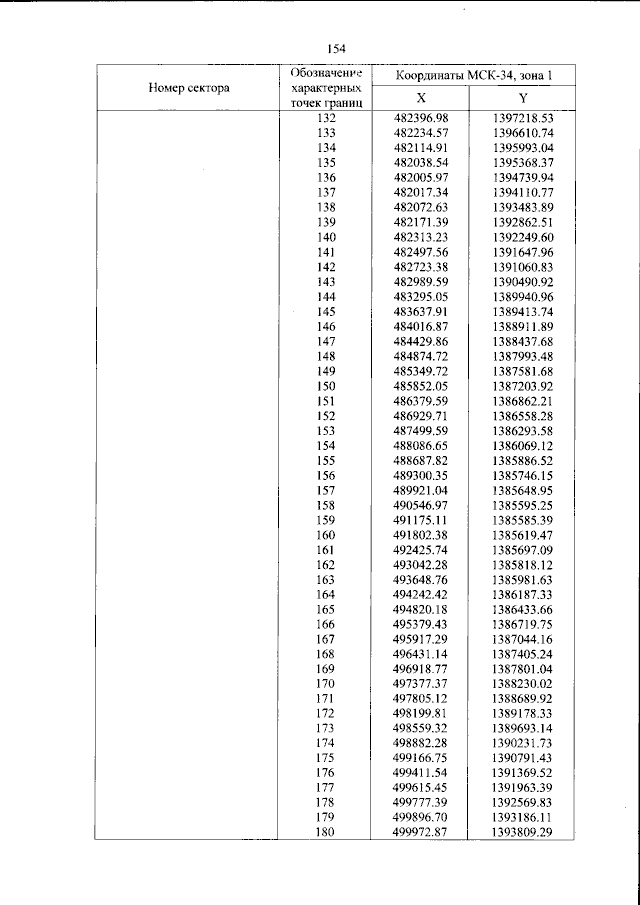 154

| Номер сектора | Обозначение характерных точек границ | Координаты МСК-34, зона 1 | |
|---|---|---|---|
| | | X | Y |
| | 132 | 482396.98 | 1397218.53 |
| | 133 | 482234.57 | 1396610.74 |
| | 134 | 482114.91 | 1395993.04 |
| | 135 | 482038.54 | 1395368.37 |
| | 136 | 482005.97 | 1394739.94 |
| | 137 | 482017.34 | 1394110.77 |
| | 138 | 482072.63 | 1393483.89 |
| | 139 | 482171.39 | 1392862.51 |
| | 140 | 482313.23 | 1392249.60 |
| | 141 | 482497.56 | 1391647.96 |
| | 142 | 482723.38 | 1391060.83 |
| | 143 | 482989.59 | 1390490.92 |
| | 144 | 483295.05 | 1389940.96 |
| | 145 | 483637.91 | 1389413.74 |
| | 146 | 484016.87 | 1388911.89 |
| | 147 | 484429.86 | 1388437.68 |
| | 148 | 484874.72 | 1387993.48 |
| | 149 | 485349.72 | 1387581.68 |
| | 150 | 485852.05 | 1387203.92 |
| | 151 | 486379.59 | 1386862.21 |
| | 152 | 486929.71 | 1386558.28 |
| | 153 | 487499.59 | 1386293.58 |
| | 154 | 488086.65 | 1386069.12 |
| | 155 | 488687.82 | 1385886.52 |
| | 156 | 489300.35 | 1385746.15 |
| | 157 | 489921.04 | 1385648.95 |
| | 158 | 490546.97 | 1385595.25 |
| | 159 | 491175.11 | 1385585.39 |
| | 160 | 491802.38 | 1385619.47 |
| | 161 | 492425.74 | 1385697.09 |
| | 162 | 493042.28 | 1385818.12 |
| | 163 | 493648.76 | 1385981.63 |
| | 164 | 494242.42 | 1386187.33 |
| | 165 | 494820.18 | 1386433.66 |
| | 166 | 495379.43 | 1386719.75 |
| | 167 | 495917.29 | 1387044.16 |
| | 168 | 496431.14 | 1387405.24 |
| | 169 | 496918.77 | 1387801.04 |
| | 170 | 497377.37 | 1388230.02 |
| | 171 | 497805.12 | 1388689.92 |
| | 172 | 498199.81 | 1389178.33 |
| | 173 | 498559.32 | 1389693.14 |
| | 174 | 498882.28 | 1390231.73 |
| | 175 | 499166.75 | 1390791.43 |
| | 176 | 499411.54 | 1391369.52 |
| | 177 | 499615.45 | 1391963.39 |
| | 178 | 499777.39 | 1392569.83 |
| | 179 | 499896.70 | 1393186.11 |
| | 180 | 499972.87 | 1393809.29 |